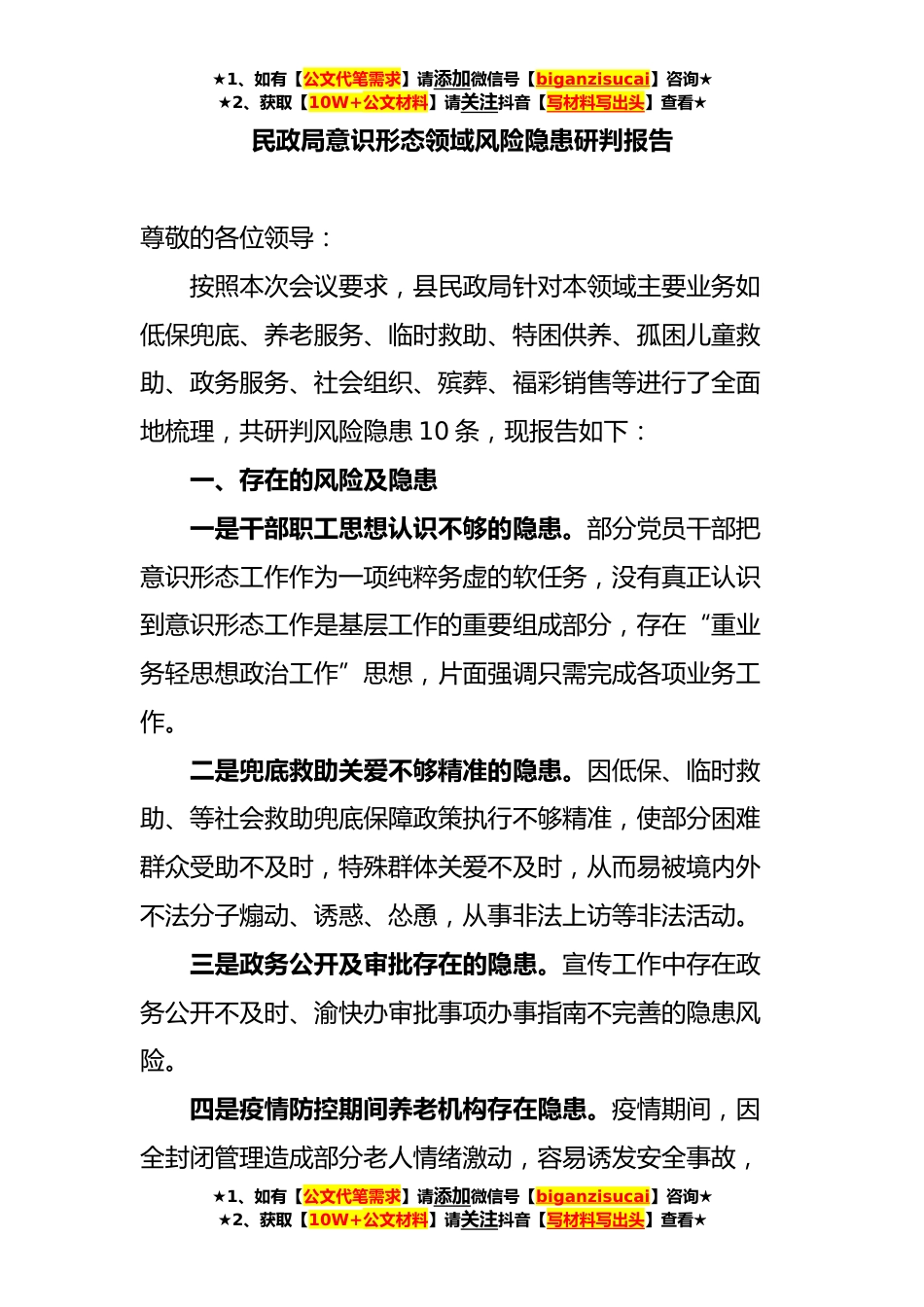 ★1、如有【公文代笔需求】请添加微信号【biganzisucai】咨询★
★2、获取【10W+公文材料】请关注抖音【写材料写出头】查看★

民政局意识形态领域风险隐患研判报告

尊敬的各位领导：

按照本次会议要求，县民政局针对本领域主要业务如低保兜底、养老服务、临时救助、特困供养、孤困儿童救助、政务服务、社会组织、殡葬、福彩销售等进行了全面地梳理，共研判风险隐患 10 条，现报告如下：

一、存在的风险及隐患

一是干部职工思想认识不够的隐患。部分党员干部把意识形态工作作为一项纯粹务虚的软任务，没有真正认识到意识形态工作是基层工作的重要组成部分，存在“重业务轻思想政治工作”思想，片面强调只需完成各项业务工作。

二是兜底救助关爱不够精准的隐患。因低保、临时救助、等社会救助兜底保障政策执行不够精准，使部分困难群众受助不及时，特殊群体关爱不及时，从而易被境内外不法分子煽动、诱惑、怂恿，从事非法上访等非法活动。

三是政务公开及审批存在的隐患。宣传工作中存在政务公开不及时、渝快办审批事项办事指南不完善的隐患风险。

四是疫情防控期间养老机构存在隐患。疫情期间，因全封闭管理造成部分老人情绪激动，容易诱发安全事故，

★1、如有【公文代笔需求】请添加微信号【biganzisucai】咨询★
★2、获取【10W+公文材料】请关注抖音【写材料写出头】查看★